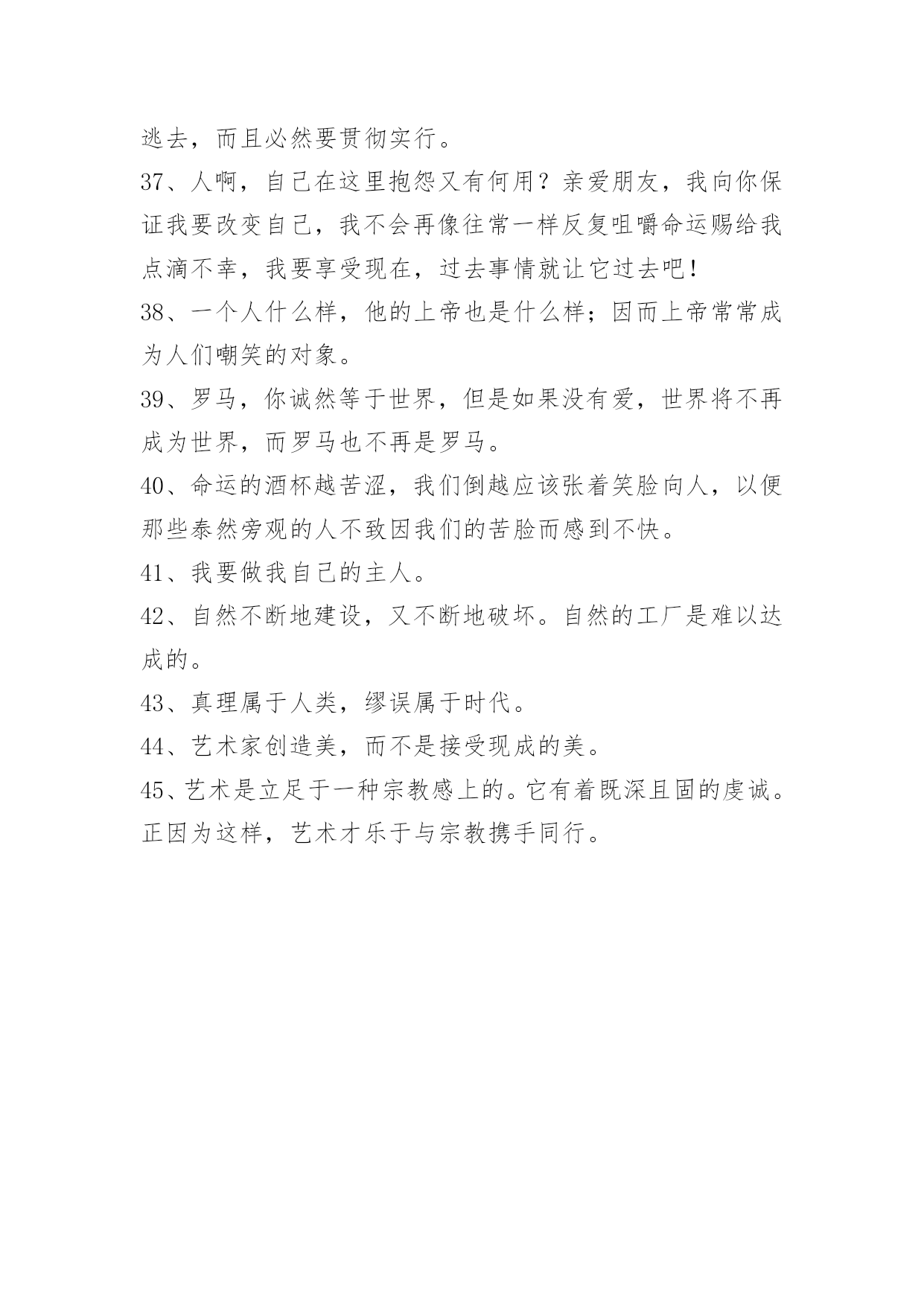 逃去，而且必然要贯彻实行。

37、人啊，自己在这里抱怨又有何用？亲爱朋友，我向你保证我要改变自己，我不会再像往常一样反复咀嚼命运赐给我点滴不幸，我要享受现在，过去事情就让它过去吧！

38、一个人什么样，他的上帝也是什么样；因而上帝常常成为人们嘲笑的对象。

39、罗马，你诚然等于世界，但是如果没有爱，世界将不再成为世界，而罗马也不再是罗马。

40、命运的酒杯越苦涩，我们倒越应该张着笑脸向人，以便那些泰然旁观的人不致因我们的苦脸而感到不快。

41、我要做我自己的主人。

42、自然不断地建设，又不断地破坏。自然的工厂是难以达成的。

43、真理属于人类，缪误属于时代。

44、艺术家创造美，而不是接受现成的美。

45、艺术是立足于一种宗教感上的。它有着既深且固的虔诚。正因为这样，艺术才乐于与宗教携手同行。